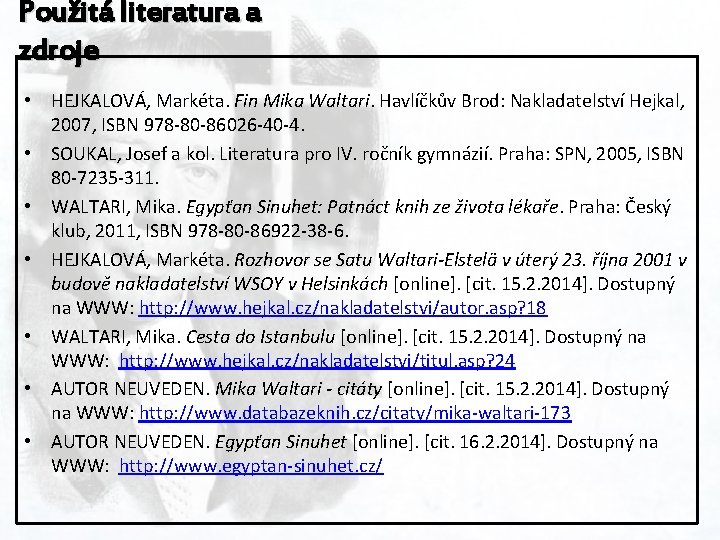 Použitá literatura a zdroje

• HEJKALOVÁ, Markéta. Fin Mika Waltari. Havlíčkův Brod: Nakladatelství Hejkal, 2007, ISBN 978-80-86026-40-4.
• SOUKAL, Josef a kol. Literatura pro IV. ročník gymnázií. Praha: SPN, 2005, ISBN 80-7235-311.
• WALTARI, Mika. Egypťan Sinuhet: Patnáct knih ze života lékaře. Praha: Český klub, 2011, ISBN 978-80-86922-38-6.
• HEJKALOVÁ, Markéta. Rozhovor se Satu Waltari-Elstelä v úterý 23. října 2001 v budově nakladatelství WSOY v Helsinkách [online]. [cit. 15.2.2014]. Dostupný na WWW: http://www.hejkal.cz/nakladatelstvi/autor.asp?18
• WALTARI, Mika. Cesta do Istanbulu [online]. [cit. 15.2.2014]. Dostupný na WWW: http://www.hejkal.cz/nakladatelstvi/titul.asp?24
• AUTOR NEUVEDEN. Mika Waltari - citáty [online]. [cit. 15.2.2014]. Dostupný na WWW: http://www.databazeknih.cz/citaty/mika-waltari-173
• AUTOR NEUVEDEN. Egypťan Sinuhet [online]. [cit. 16.2.2014]. Dostupný na WWW: http://www.egyptan-sinuhet.cz/